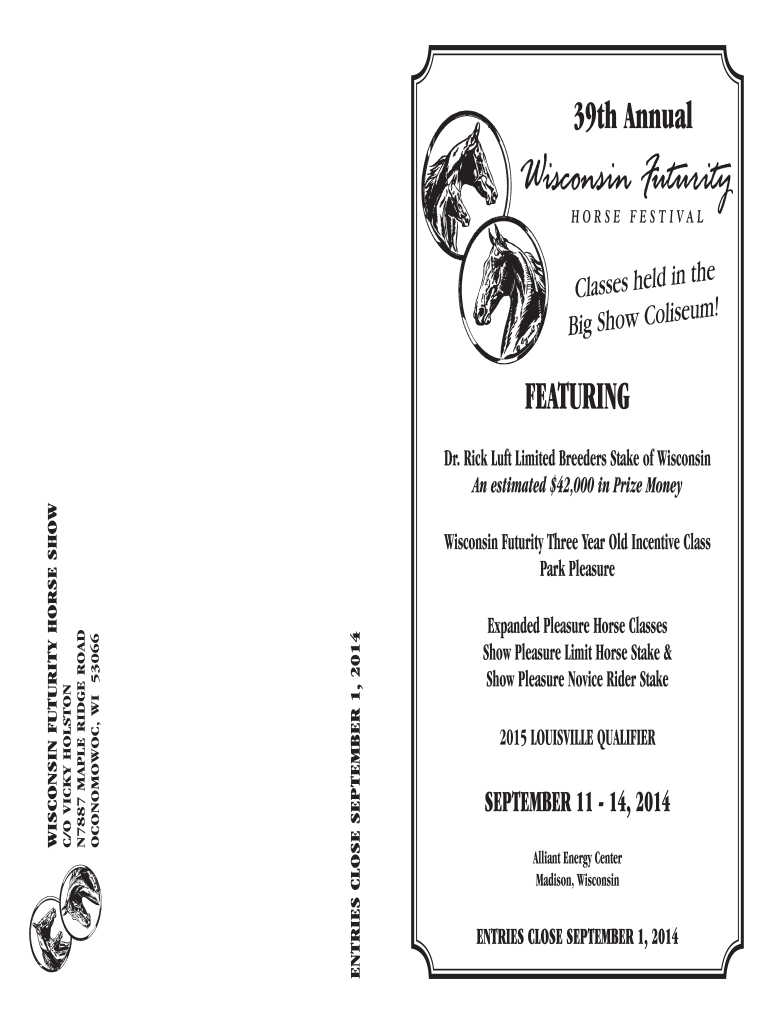 WISCONSIN FUTURITY HORSE SHOW
C/O VICKY HOLSTON
N7887 MAPLE RIDGE ROAD
OCONOMOWOC, WI 53066

ENTRIES CLOSE SEPTEMBER 1, 2014

39th Annual

Wisconsin Futurity

HORSE FESTIVAL

Classes held in the Big Show Coliseum!

FEATURING

Dr. Rick Luft Limited Breeders Stake of Wisconsin
An estimated $42,000 in Prize Money

Wisconsin Futurity Three Year Old Incentive Class
Park Pleasure

Expanded Pleasure Horse Classes
Show Pleasure Limit Horse Stake &
Show Pleasure Novice Rider Stake

2015 LOUISVILLE QUALIFIER

SEPTEMBER 11 - 14, 2014

Alliant Energy Center
Madison, Wisconsin

ENTRIES CLOSE SEPTEMBER 1, 2014